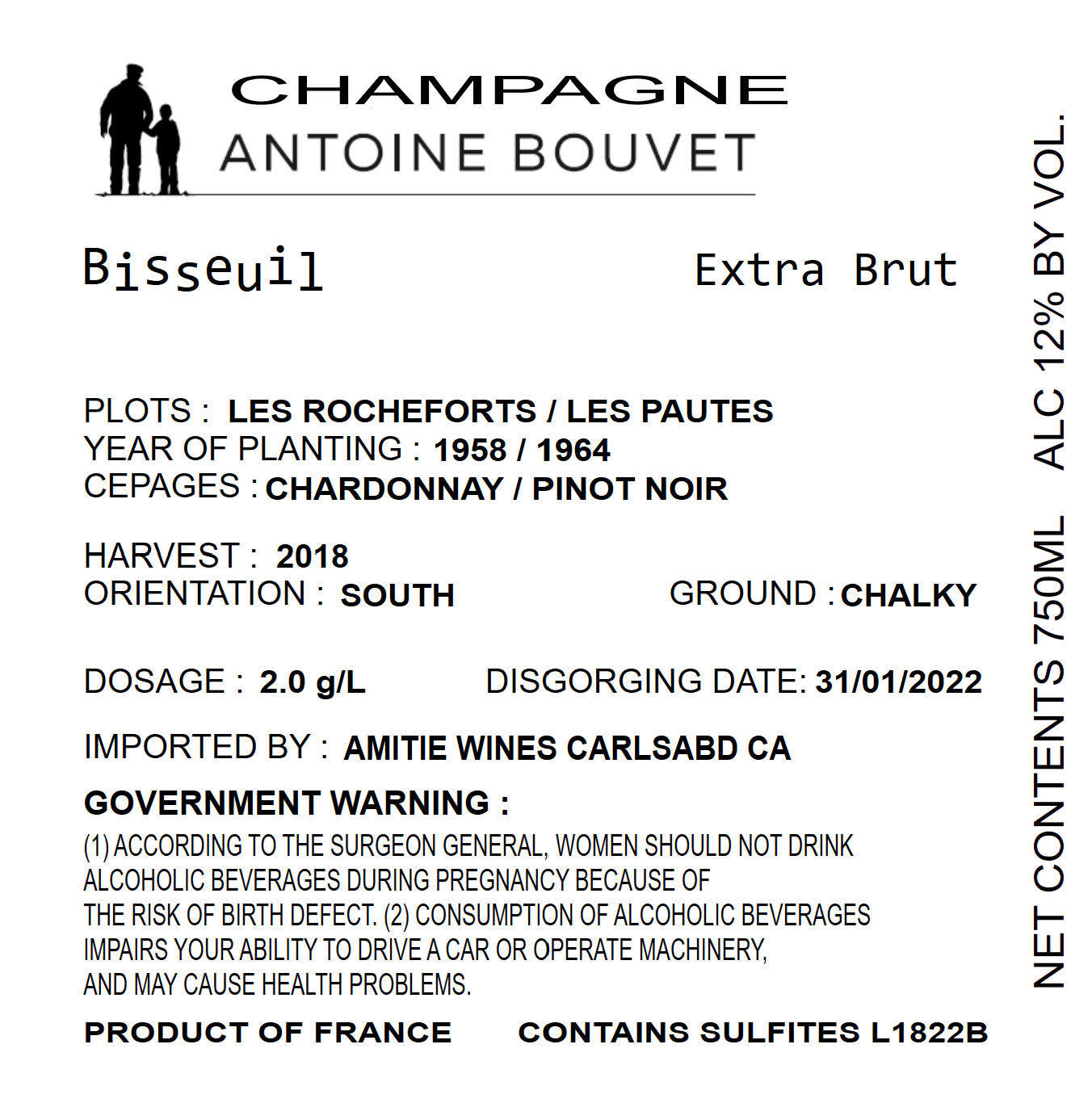 CHAMPAGNE
ANTOINE BOUVET

Bisseuil Extra Brut

PLOTS : LES ROCHEFORTS / LES PAUTES
YEAR OF PLANTING : 1958 / 1964
CEPAGES : CHARDONNAY / PINOT NOIR

HARVEST : 2018
ORIENTATION : SOUTH GROUND : CHALKY

DOSAGE : 2.0 g/L DISGORGING DATE: 31/01/2022

IMPORTED BY : AMITIE WINES CARLSABD CA

GOVERNMENT WARNING :
(1) ACCORDING TO THE SURGEON GENERAL, WOMEN SHOULD NOT DRINK ALCOHOLIC BEVERAGES DURING PREGNANCY BECAUSE OF THE RISK OF BIRTH DEFECT. (2) CONSUMPTION OF ALCOHOLIC BEVERAGES IMPAIRS YOUR ABILITY TO DRIVE A CAR OR OPERATE MACHINERY, AND MAY CAUSE HEALTH PROBLEMS.

PRODUCT OF FRANCE CONTAINS SULFITES L1822B

NET CONTENTS 750ML ALC 12% BY VOL.